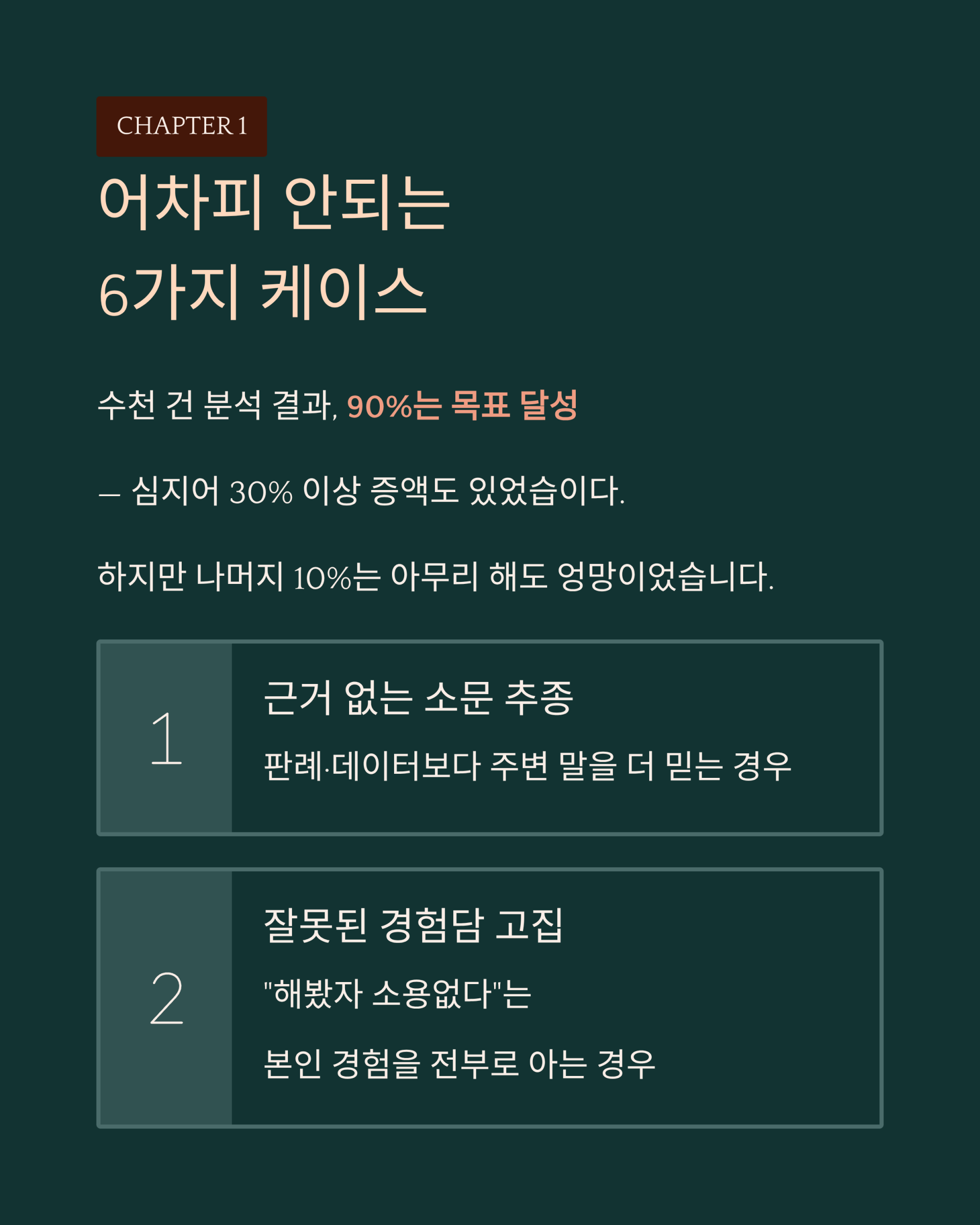 CHAPTER 1

어차피 안되는
6가지 케이스

수천 건 분석 결과, 90%는 목표 달성

— 심지어 30% 이상 증액도 있었습이다.

하지만 나머지 10%는 아무리 해도 엉망이었습니다.

1

근거 없는 소문 추종

판례·데이터보다 주변 말을 더 믿는 경우

2

잘못된 경험담 고집

"해봤자 소용없다"는

본인 경험을 전부로 아는 경우